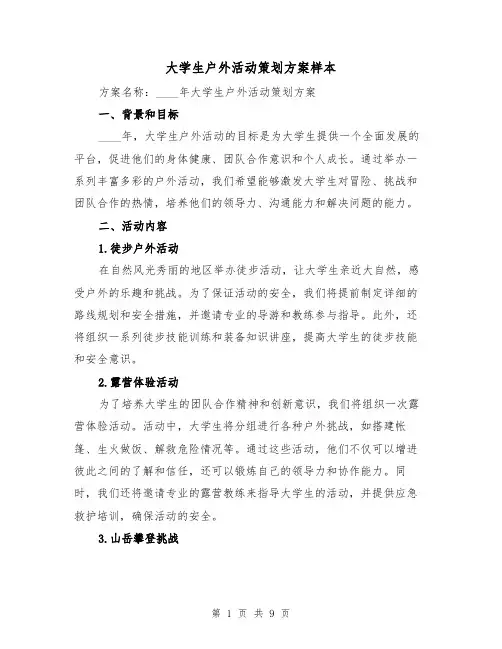 大学生户外活动策划方案样本

方案名称：____年大学生户外活动策划方案

一、背景和目标

____年，大学生户外活动的目标是为大学生提供一个全面发展的平台，促进他们的身体健康、团队合作意识和个人成长。通过举办一系列丰富多彩的户外活动，我们希望能够激发大学生对冒险、挑战和团队合作的热情，培养他们的领导力、沟通能力和解决问题的能力。

二、活动内容

1.徒步户外活动

在自然风光秀丽的地区举办徒步活动，让大学生亲近大自然，感受户外的乐趣和挑战。为了保证活动的安全，我们将提前制定详细的路线规划和安全措施，并邀请专业的导游和教练参与指导。此外，还将组织一系列徒步技能训练和装备知识讲座，提高大学生的徒步技能和安全意识。

2.露营体验活动

为了培养大学生的团队合作精神和创新意识，我们将组织一次露营体验活动。活动中，大学生将分组进行各种户外挑战，如搭建帐篷、生火做饭、解救危险情况等。通过这些活动，他们不仅可以增进彼此之间的了解和信任，还可以锻炼自己的领导力和协作能力。同时，我们还将邀请专业的露营教练来指导大学生的活动，并提供应急救护培训，确保活动的安全。

3.山岳攀登挑战

第 1 页 共 9 页